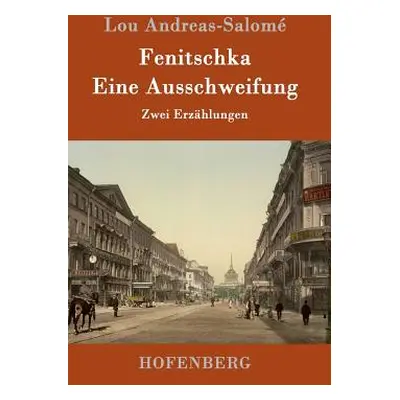 Lou Andreas-Salomé

Fenitschka
Eine Ausschweifung

Zwei Erzählungen

HOFENBERG